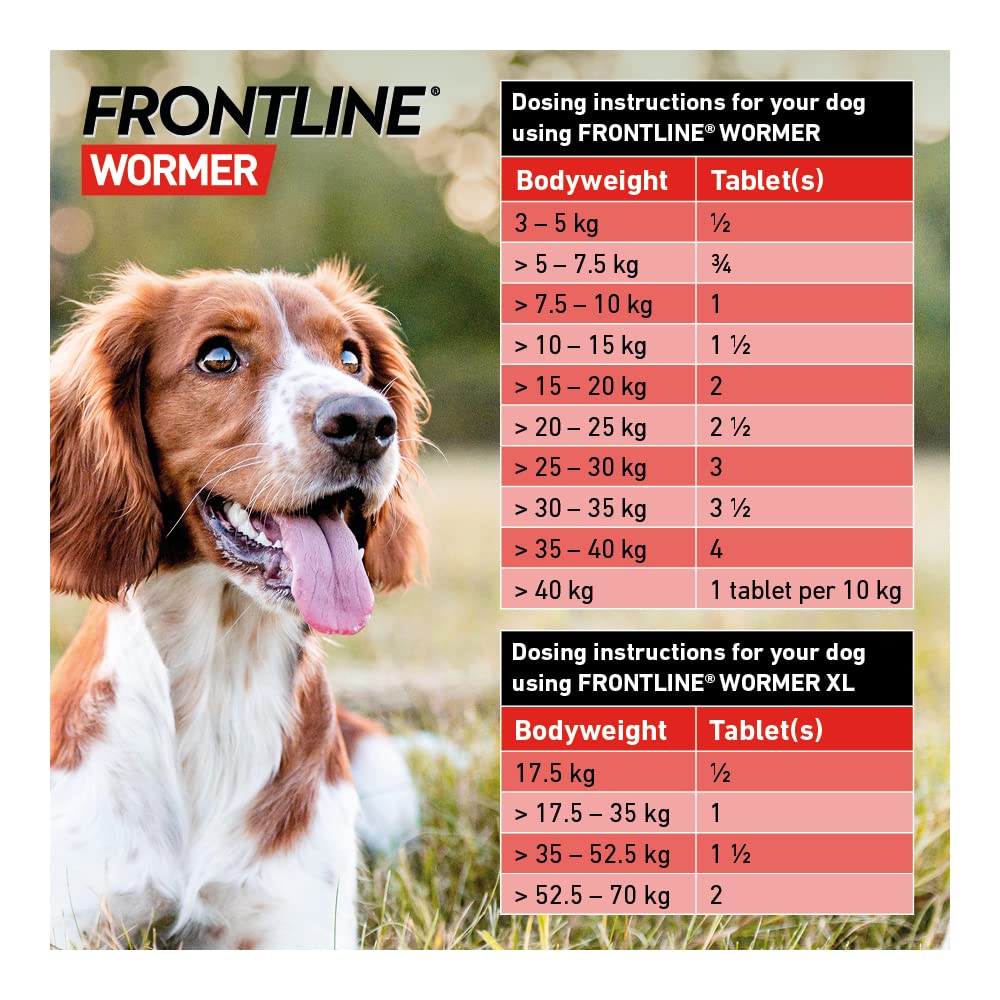 FRONTLINE®
WORMER

Dosing instructions for your dog using FRONTLINE® WORMER

| Bodyweight | Tablet(s) |
|---|---|
| 3 – 5 kg | ½ |
| > 5 – 7.5 kg | ¾ |
| > 7.5 – 10 kg | 1 |
| > 10 – 15 kg | 1 ½ |
| > 15 – 20 kg | 2 |
| > 20 – 25 kg | 2 ½ |
| > 25 – 30 kg | 3 |
| > 30 – 35 kg | 3 ½ |
| > 35 – 40 kg | 4 |
| > 40 kg | 1 tablet per 10 kg |

Dosing instructions for your dog using FRONTLINE® WORMER XL

| Bodyweight | Tablet(s) |
|---|---|
| 17.5 kg | ½ |
| > 17.5 – 35 kg | 1 |
| > 35 – 52.5 kg | 1 ½ |
| > 52.5 – 70 kg | 2 |